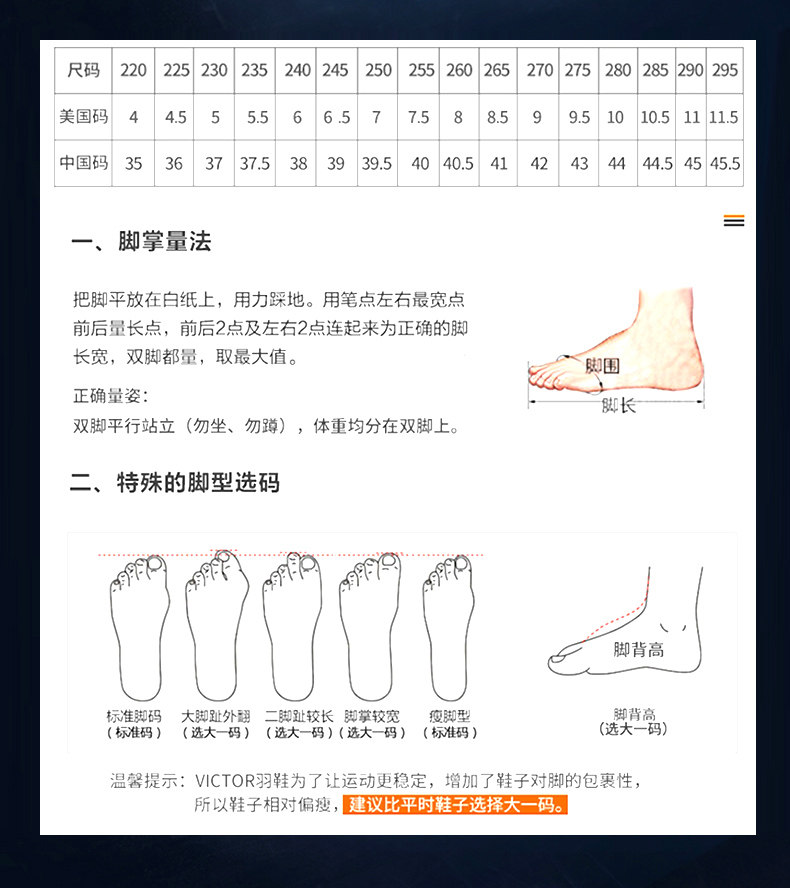 | 尺码 | 220 | 225 | 230 | 235 | 240 | 245 | 250 | 255 | 260 | 265 | 270 | 275 | 280 | 285 | 290 | 295 |
|---|---|---|---|---|---|---|---|---|---|---|---|---|---|---|---|---|
| 美国码 | 4 | 4.5 | 5 | 5.5 | 6 | 6 .5 | 7 | 7.5 | 8 | 8.5 | 9 | 9.5 | 10 | 10.5 | 11 | 11.5 |
| 中国码 | 35 | 36 | 37 | 37.5 | 38 | 39 | 39.5 | 40 | 40.5 | 41 | 42 | 43 | 44 | 44.5 | 45 | 45.5 |

一、脚掌量法

把脚平放在白纸上，用力踩地。用笔点左右最宽点前后量长点，前后2点及左右2点连起来为正确的脚长宽，双脚都量，取最大值。

正确量姿：
双脚平行站立（勿坐、勿蹲），体重均分在双脚上。

脚围
脚长

二、特殊的脚型选码

标准脚码
（标准码）

大脚趾外翻
（选大一码）

二脚趾较长
（选大一码）

脚掌较宽
（选大一码）

瘦脚型
（标准码）

脚背高

脚背高
（选大一码）

温馨提示：VICTOR羽鞋为了让运动更稳定，增加了鞋子对脚的包裹性，所以鞋子相对偏瘦，建议比平时鞋子选择大一码。